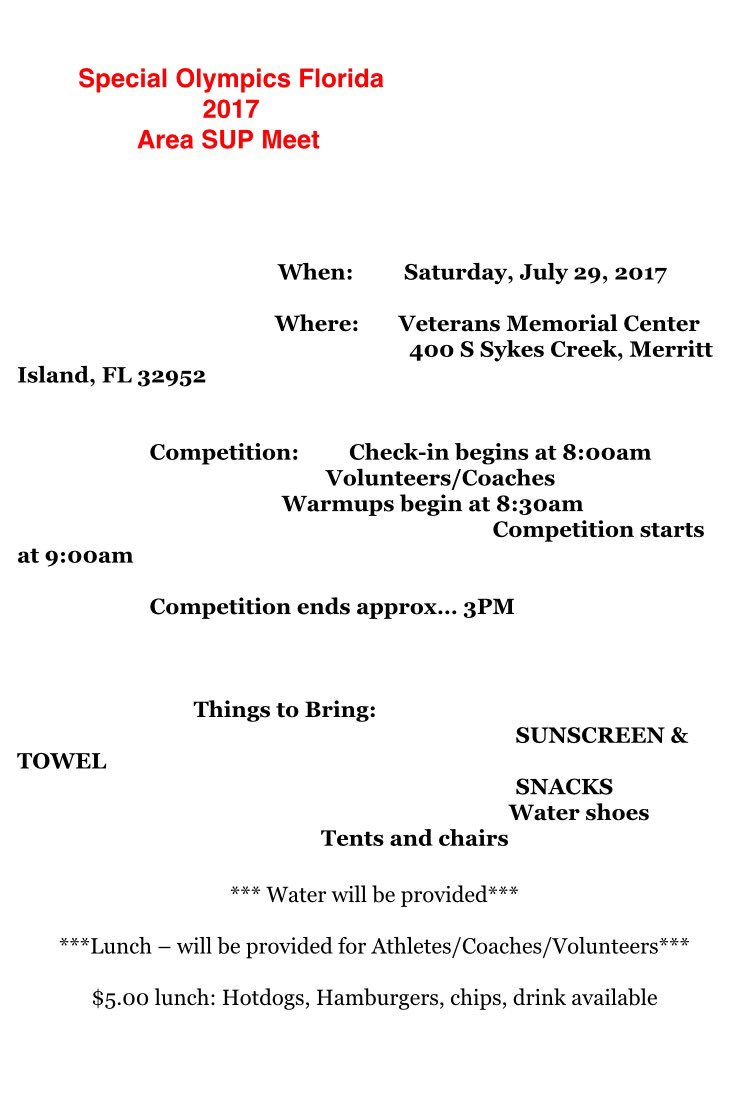 Special Olympics Florida
2017
Area SUP Meet

When: Saturday, July 29, 2017

Where: Veterans Memorial Center
400 S Sykes Creek, Merritt Island, FL 32952

Competition: Check-in begins at 8:00am
Volunteers/Coaches
Warmups begin at 8:30am
Competition starts at 9:00am

Competition ends approx… 3PM

Things to Bring:
SUNSCREEN & TOWEL
SNACKS
Water shoes
Tents and chairs

*** Water will be provided***

***Lunch – will be provided for Athletes/Coaches/Volunteers***

$5.00 lunch: Hotdogs, Hamburgers, chips, drink available